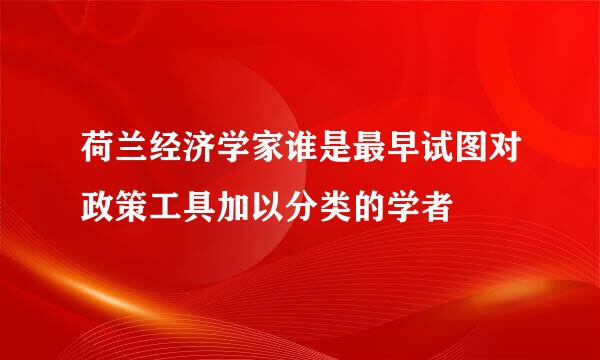 荷兰经济学家谁是最早试图对政策工具加以分类的学者